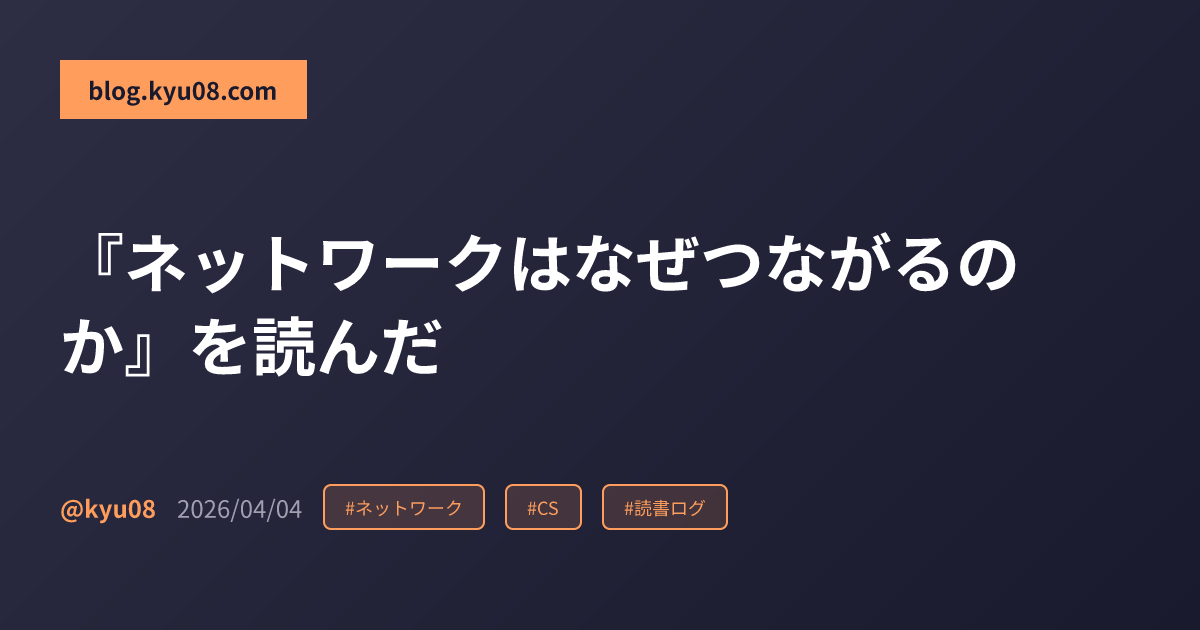 blog.kyu08.com

『ネットワークはなぜつながるのか』を読んだ

@kyu08 2026/04/04 #ネットワーク #CS #読書ログ